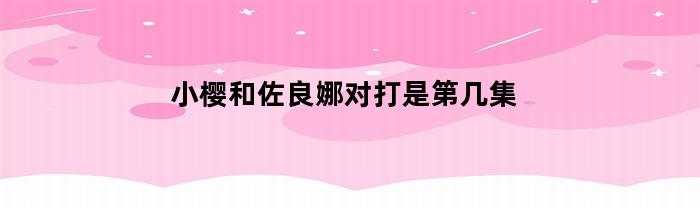 小樱和佐良娜对打是第几集